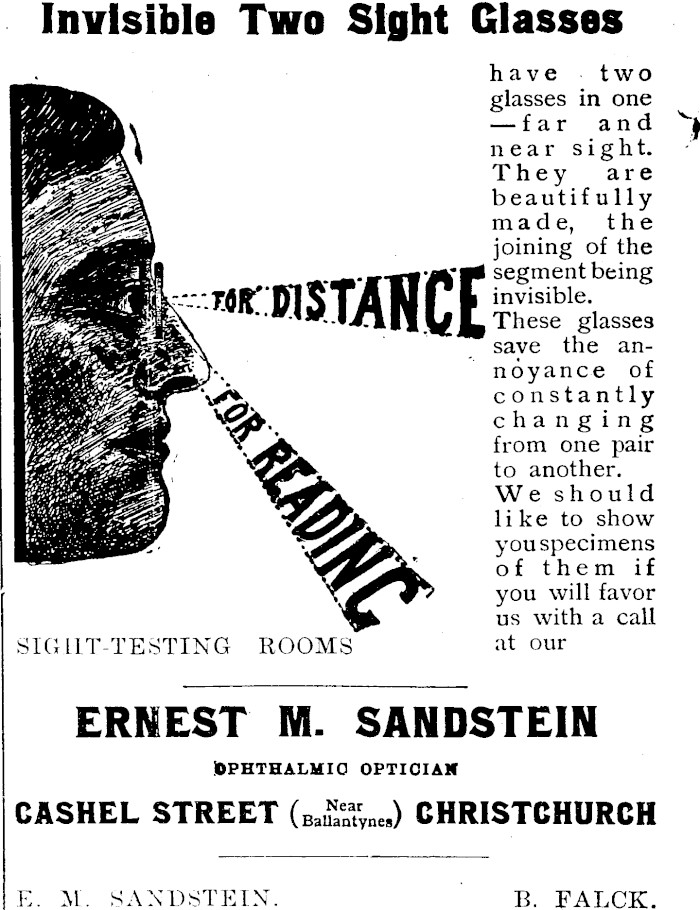 Invisible Two Sight Glasses

FOR DISTANCE

FOR READING

have two glasses in one —far and near sight. They are beautifully made, the joining of the segment being invisible. These glasses save the annoyance of constantly changing from one pair to another. We should like to show you specimens of them if you will favor us with a call at our

SIGHT-TESTING ROOMS

ERNEST M. SANDSTEIN

OPHTHALMIC OPTICIAN

CASHEL STREET (Near Ballantynes) CHRISTCHURCH

E. M. SANDSTEIN. B. FALCK.